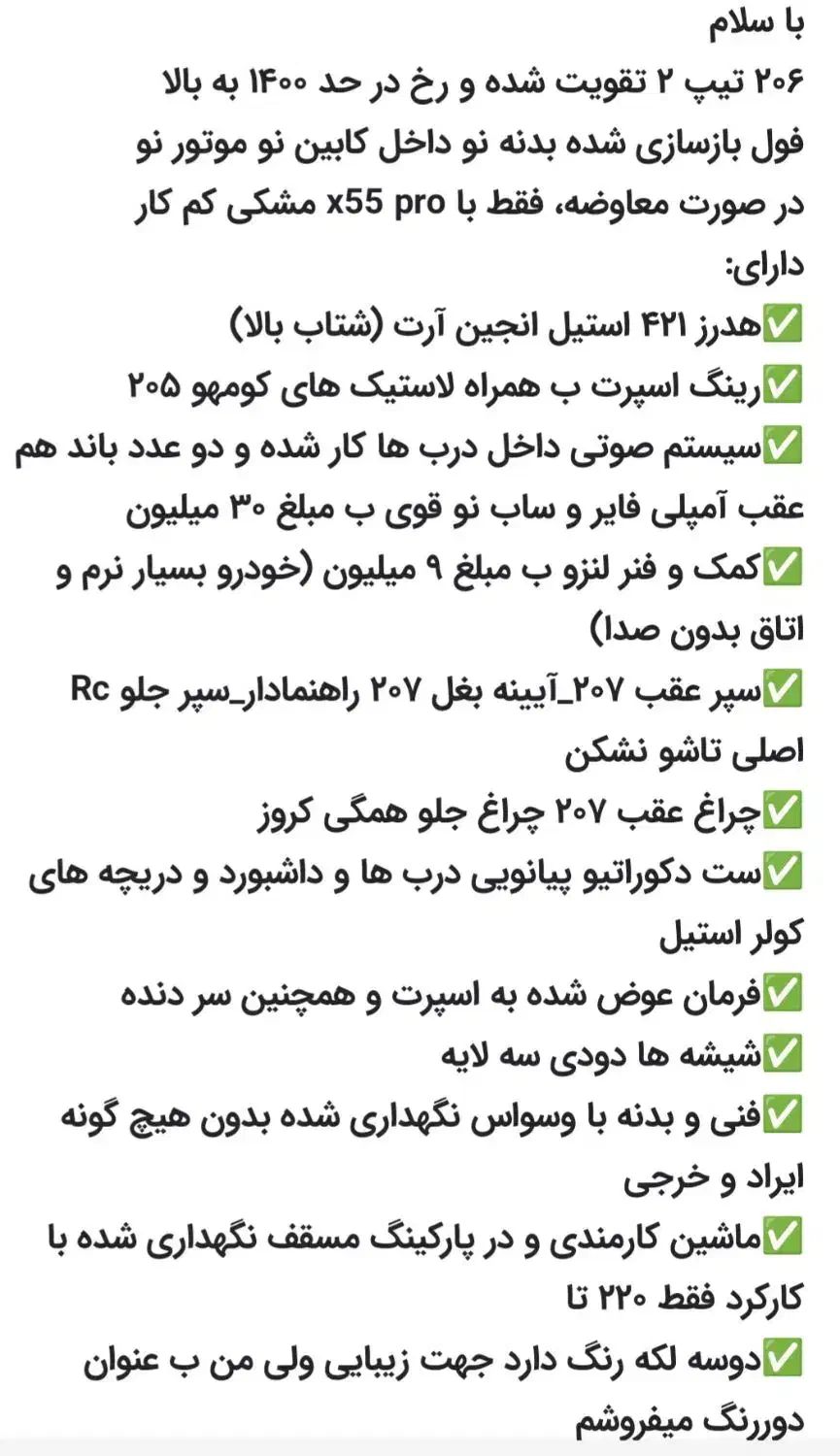 با سلام
۲۰۶ تیپ ۲ تقویت شده و رخ در حد ۱۴۰۰ به بالا
فول بازسازی شده بدنه نو داخل کابین نو موتور نو
در صورت معاوضه، فقط با x55 pro مشکی کم کار
دارای:
✅هدرز ۴۲۱ استیل انجین آرت (شتاب بالا)
✅رینگ اسپرت ب همراه لاستیک های کومهو ۲۰۵
✅سیستم صوتی داخل درب ها کار شده و دو عدد باند هم عقب آمپلی فایر و ساب نو قوی ب مبلغ ۳۰ میلیون
✅کمک و فنر لنزو ب مبلغ ۹ میلیون (خودرو بسیار نرم و اتاق بدون صدا)
✅سپر عقب ۲۰۷_آیینه بغل ۲۰۷ راهنمادار_سپر جلو Rc اصلی تاشو نشکن
✅چراغ عقب ۲۰۷ چراغ جلو همگی کروز
✅ست دکوراتیو پیانویی درب ها و داشبورد و دریچه های کولر استیل
✅فرمان عوض شده به اسپرت و همچنین سر دنده
✅شیشه ها دودی سه لایه
✅فنی و بدنه با وسواس نگهداری شده بدون هیچ گونه ایراد و خرجی
✅ماشین کارمندی و در پارکینگ مسقف نگهداری شده با کارکرد فقط ۲۲۰ تا
✅دوسه لکه رنگ دارد جهت زیبایی ولی من ب عنوان دوررنگ میفروشم